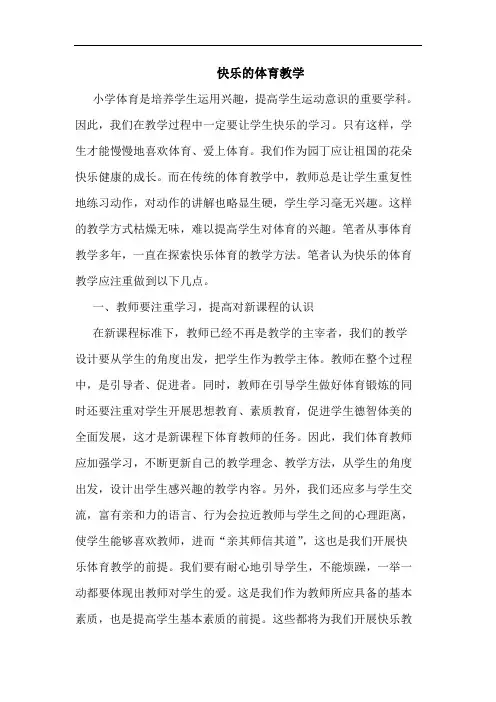 快乐的体育教学

小学体育是培养学生运用兴趣，提高学生运动意识的重要学科。因此，我们在教学过程中一定要让学生快乐的学习。只有这样，学生才能慢慢地喜欢体育、爱上体育。我们作为园丁应让祖国的花朵快乐健康的成长。而在传统的体育教学中，教师总是让学生重复性地练习动作，对动作的讲解也略显生硬，学生学习毫无兴趣。这样的教学方式枯燥无味，难以提高学生对体育的兴趣。笔者从事体育教学多年，一直在探索快乐体育的教学方法。笔者认为快乐的体育教学应注重做到以下几点。

一、教师要注重学习，提高对新课程的认识

在新课程标准下，教师已经不再是教学的主宰者，我们的教学设计要从学生的角度出发，把学生作为教学主体。教师在整个过程中，是引导者、促进者。同时，教师在引导学生做好体育锻炼的同时还要注重对学生开展思想教育、素质教育，促进学生德智体美的全面发展，这才是新课程下体育教师的任务。因此，我们体育教师应加强学习，不断更新自己的教学理念、教学方法，从学生的角度出发，设计出学生感兴趣的教学内容。另外，我们还应多与学生交流，富有亲和力的语言、行为会拉近教师与学生之间的心理距离，使学生能够喜欢教师，进而“亲其师信其道”，这也是我们开展快乐体育教学的前提。我们要有耐心地引导学生，不能烦躁，一举一动都要体现出教师对学生的爱。这是我们作为教师所应具备的基本素质，也是提高学生基本素质的前提。这些都将为我们开展快乐教